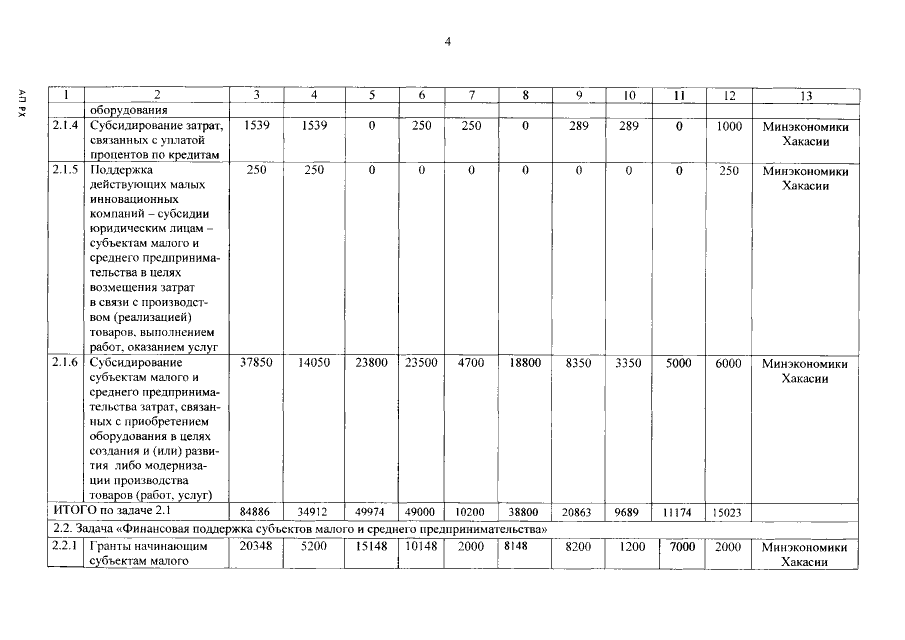 4

АП РХ

| 1 | 2 | 3 | 4 | 5 | 6 | 7 | 8 | 9 | 10 | 11 | 12 | 13 |
|---|---|---|---|---|---|---|---|---|---|---|---|---|
| | оборудования | | | | | | | | | | | |
| 2.1.4 | Субсидирование затрат, связанных с уплатой процентов по кредитам | 1539 | 1539 | 0 | 250 | 250 | 0 | 289 | 289 | 0 | 1000 | Минэкономики Хакасии |
| 2.1.5 | Поддержка действующих малых инновационных компаний – субсидии юридическим лицам – субъектам малого и среднего предпринимательства в целях возмещения затрат в связи с производством (реализацией) товаров, выполнением работ, оказанием услуг | 250 | 250 | 0 | 0 | 0 | 0 | 0 | 0 | 0 | 250 | Минэкономики Хакасии |
| 2.1.6 | Субсидирование субъектам малого и среднего предпринимательства затрат, связанных с приобретением оборудования в целях создания и (или) развития либо модернизации производства товаров (работ, услуг) | 37850 | 14050 | 23800 | 23500 | 4700 | 18800 | 8350 | 3350 | 5000 | 6000 | Минэкономики Хакасии |
| ИТОГО по задаче 2.1 | | 84886 | 34912 | 49974 | 49000 | 10200 | 38800 | 20863 | 9689 | 11174 | 15023 | |
| 2.2. Задача «Финансовая поддержка субъектов малого и среднего предпринимательства» | | | | | | | | | | | | |
| 2.2.1 | Гранты начинающим субъектам малого | 20348 | 5200 | 15148 | 10148 | 2000 | 8148 | 8200 | 1200 | 7000 | 2000 | Минэкономики Хакасии |